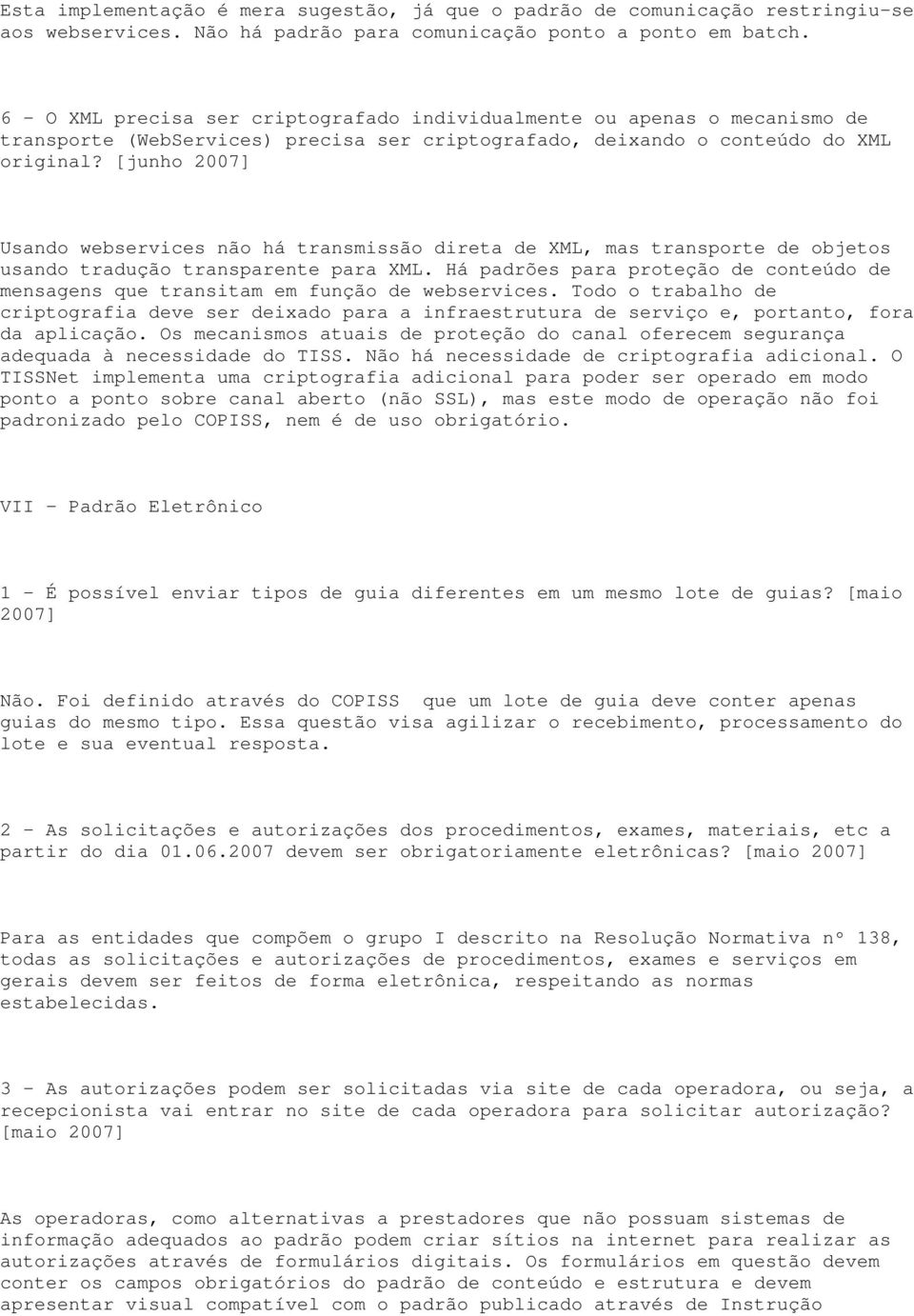 Esta implementação é mera sugestão, já que o padrão de comunicação restringiu-se aos webservices. Não há padrão para comunicação ponto a ponto em batch.

6 - O XML precisa ser criptografado individualmente ou apenas o mecanismo de transporte (WebServices) precisa ser criptografado, deixando o conteúdo do XML original? [junho 2007]

Usando webservices não há transmissão direta de XML, mas transporte de objetos usando tradução transparente para XML. Há padrões para proteção de conteúdo de mensagens que transitam em função de webservices. Todo o trabalho de criptografia deve ser deixado para a infraestrutura de serviço e, portanto, fora da aplicação. Os mecanismos atuais de proteção do canal oferecem segurança adequada à necessidade do TISS. Não há necessidade de criptografia adicional. O TISSNet implementa uma criptografia adicional para poder ser operado em modo ponto a ponto sobre canal aberto (não SSL), mas este modo de operação não foi padronizado pelo COPISS, nem é de uso obrigatório.

VII - Padrão Eletrônico

1 - É possível enviar tipos de guia diferentes em um mesmo lote de guias? [maio 2007]

Não. Foi definido através do COPISS que um lote de guia deve conter apenas guias do mesmo tipo. Essa questão visa agilizar o recebimento, processamento do lote e sua eventual resposta.

2 - As solicitações e autorizações dos procedimentos, exames, materiais, etc a partir do dia 01.06.2007 devem ser obrigatoriamente eletrônicas? [maio 2007]

Para as entidades que compõem o grupo I descrito na Resolução Normativa nº 138, todas as solicitações e autorizações de procedimentos, exames e serviços em gerais devem ser feitos de forma eletrônica, respeitando as normas estabelecidas.

3 - As autorizações podem ser solicitadas via site de cada operadora, ou seja, a recepcionista vai entrar no site de cada operadora para solicitar autorização? [maio 2007]

As operadoras, como alternativas a prestadores que não possuam sistemas de informação adequados ao padrão podem criar sítios na internet para realizar as autorizações através de formulários digitais. Os formulários em questão devem conter os campos obrigatórios do padrão de conteúdo e estrutura e devem apresentar visual compatível com o padrão publicado através de Instrução